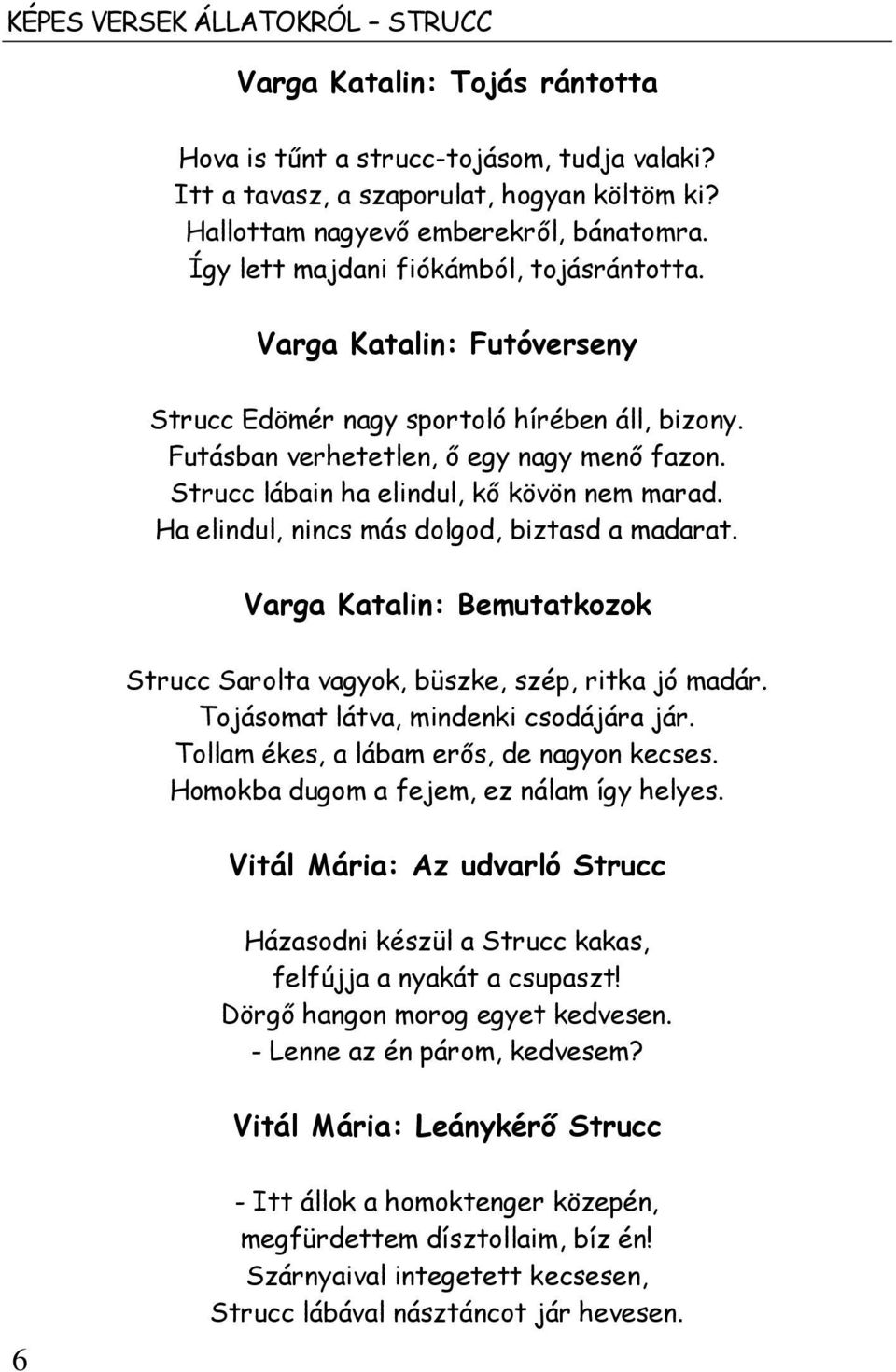 KÉPES VERSEK ÁLLATOKRÓL – STRUCC

Varga Katalin: Tojás rántotta

Hova is tűnt a strucc-tojásom, tudja valaki?
Itt a tavasz, a szaporulat, hogyan költöm ki?
Hallottam nagyevő emberekről, bánatomra.
Így lett majdani fiókámból, tojásrántotta.

Varga Katalin: Futóverseny

Strucc Edömér nagy sportoló hírében áll, bizony.
Futásban verhetetlen, ő egy nagy menő fazon.
Strucc lábain ha elindul, kő kövön nem marad.
Ha elindul, nincs más dolgod, biztasd a madarat.

Varga Katalin: Bemutatkozok

Strucc Sarolta vagyok, büszke, szép, ritka jó madár.
Tojásomat látva, mindenki csodájára jár.
Tollam ékes, a lábam erős, de nagyon kecses.
Homokba dugom a fejem, ez nálam így helyes.

Vitál Mária: Az udvarló Strucc

Házasodni készül a Strucc kakas,
felfújja a nyakát a csupaszt!
Dörgő hangon morog egyet kedvesen.
- Lenne az én párom, kedvesem?

Vitál Mária: Leánykérő Strucc

- Itt állok a homoktenger közepén,
megfürdettem dísztollaim, bíz én!
Szárnyaival integetett kecsesen,
Strucc lábával násztáncot jár hevesen.

6